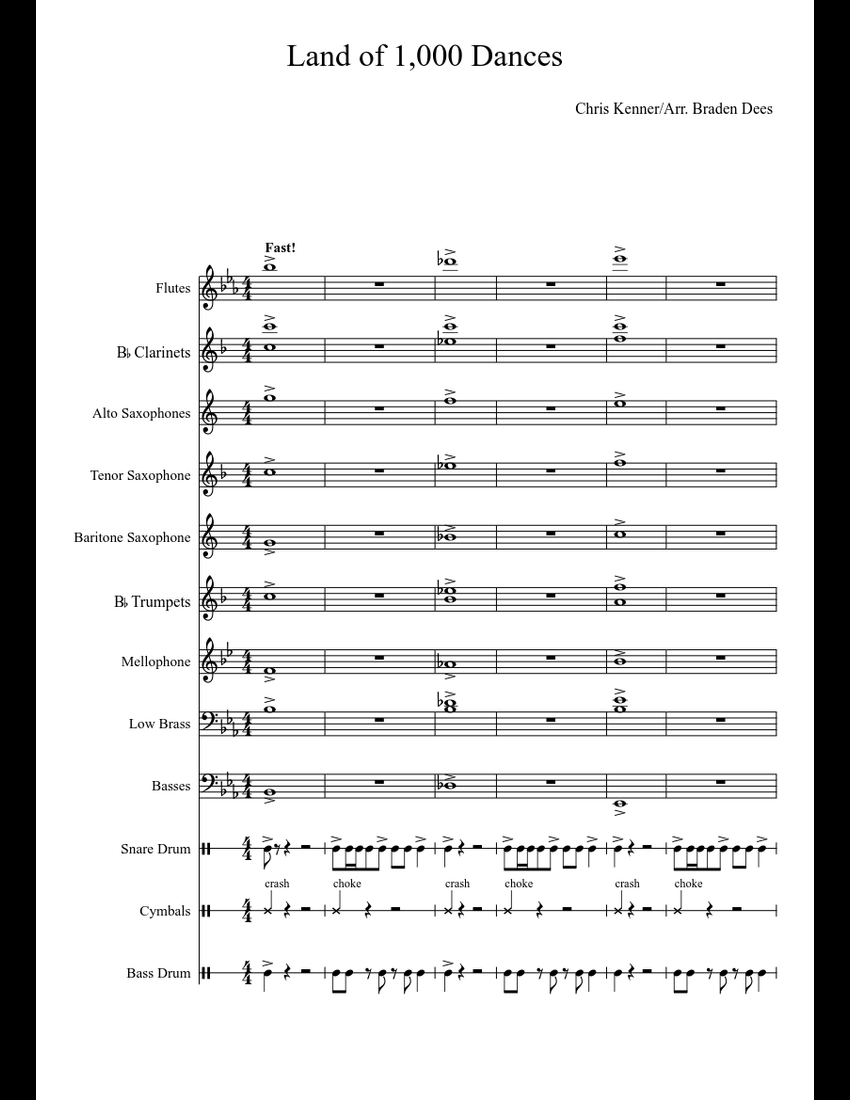 Land of 1,000 Dances

Chris Kenner/Arr. Braden Dees

Fast!

Flutes

B♭ Clarinets

Alto Saxophones

Tenor Saxophone

Baritone Saxophone

B♭ Trumpets

Mellophone

Low Brass

Basses

Snare Drum

crash choke crash choke crash choke

Cymbals

Bass Drum